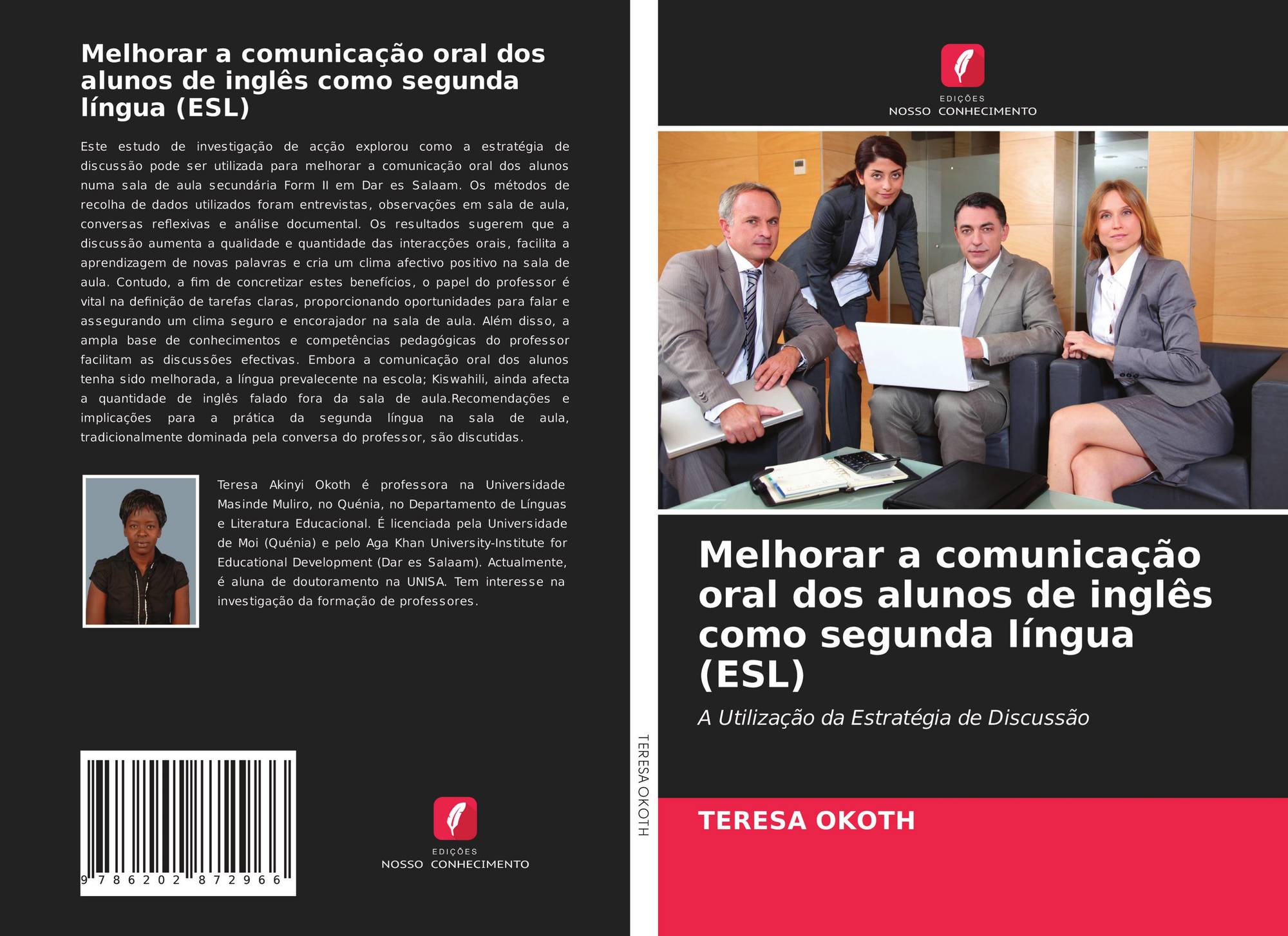 Melhorar a comunicação oral dos alunos de inglês como segunda língua (ESL)

Este estudo de investigação de acção explorou como a estratégia de discussão pode ser utilizada para melhorar a comunicação oral dos alunos numa sala de aula secundária Form II em Dar es Salaam. Os métodos de recolha de dados utilizados foram entrevistas, observações em sala de aula, conversas reflexivas e análise documental. Os resultados sugerem que a discussão aumenta a qualidade e quantidade das interacções orais, facilita a aprendizagem de novas palavras e cria um clima afectivo positivo na sala de aula. Contudo, a fim de concretizar estes benefícios, o papel do professor é vital na definição de tarefas claras, proporcionando oportunidades para falar e assegurando um clima seguro e encorajador na sala de aula. Além disso, a ampla base de conhecimentos e competências pedagógicas do professor facilitam as discussões efectivas. Embora a comunicação oral dos alunos tenha sido melhorada, a língua prevalecente na escola; Kiswahili, ainda afecta a quantidade de inglês falado fora da sala de aula.Recomendações e implicações para a prática da segunda língua na sala de aula, tradicionalmente dominada pela conversa do professor, são discutidas.

Teresa Akinyi Okoth é professora na Universidade Masinde Muliro, no Quénia, no Departamento de Línguas e Literatura Educacional. É licenciada pela Universidade de Moi (Quénia) e pelo Aga Khan University-Institute for Educational Development (Dar es Salaam). Actualmente, é aluna de doutoramento na UNISA. Tem interesse na investigação da formação de professores.

9 786202 872966

EDIÇÕES
NOSSO CONHECIMENTO

TERESA OKOTH

EDIÇÕES
NOSSO CONHECIMENTO

Melhorar a comunicação oral dos alunos de inglês como segunda língua (ESL)

A Utilização da Estratégia de Discussão

TERESA OKOTH